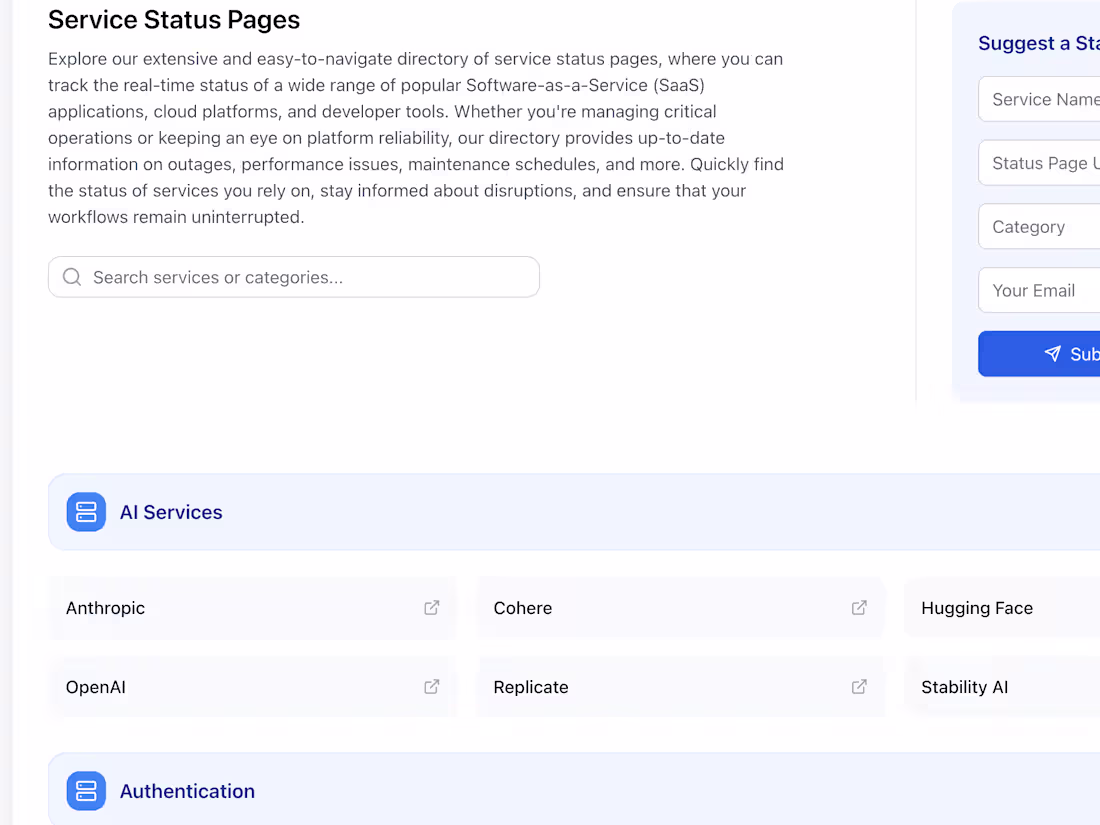 Service Status Pages

Explore our extensive and easy-to-navigate directory of service status pages, where you can track the real-time status of a wide range of popular Software-as-a-Service (SaaS) applications, cloud platforms, and developer tools. Whether you're managing critical operations or keeping an eye on platform reliability, our directory provides up-to-date information on outages, performance issues, maintenance schedules, and more. Quickly find the status of services you rely on, stay informed about disruptions, and ensure that your workflows remain uninterrupted.

Search services or categories...

Suggest a Sta

Service Name

Status Page U

Category

Your Email

Sub

AI Services

Anthropic

Cohere

Hugging Face

OpenAI

Replicate

Stability AI

Authentication